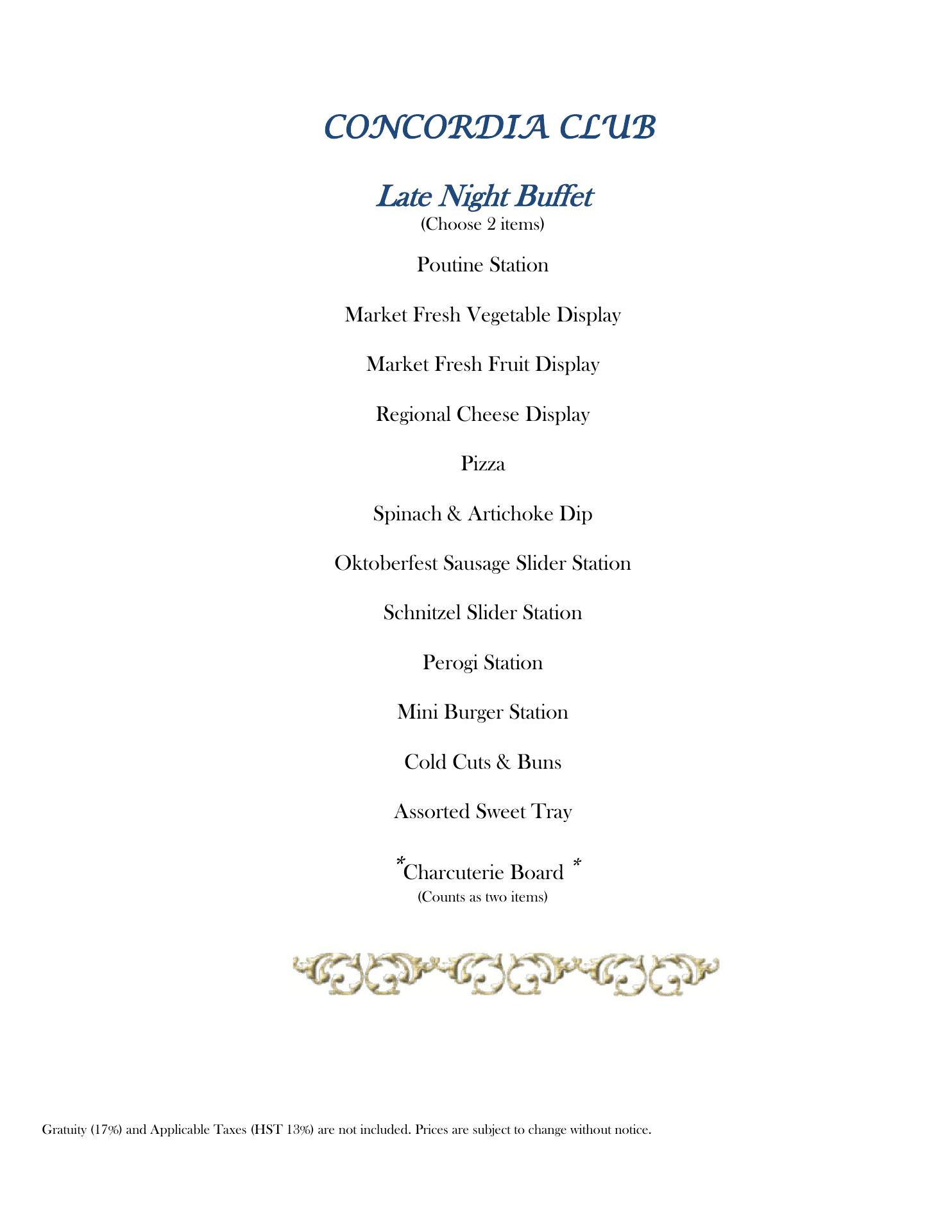 CONCORDIA CLUB

Late Night Buffet
(Choose 2 items)

Poutine Station

Market Fresh Vegetable Display

Market Fresh Fruit Display

Regional Cheese Display

Pizza

Spinach & Artichoke Dip

Oktoberfest Sausage Slider Station

Schnitzel Slider Station

Perogi Station

Mini Burger Station

Cold Cuts & Buns

Assorted Sweet Tray

*Charcuterie Board *
(Counts as two items)

Gratuity (17%) and Applicable Taxes (HST 13%) are not included. Prices are subject to change without notice.